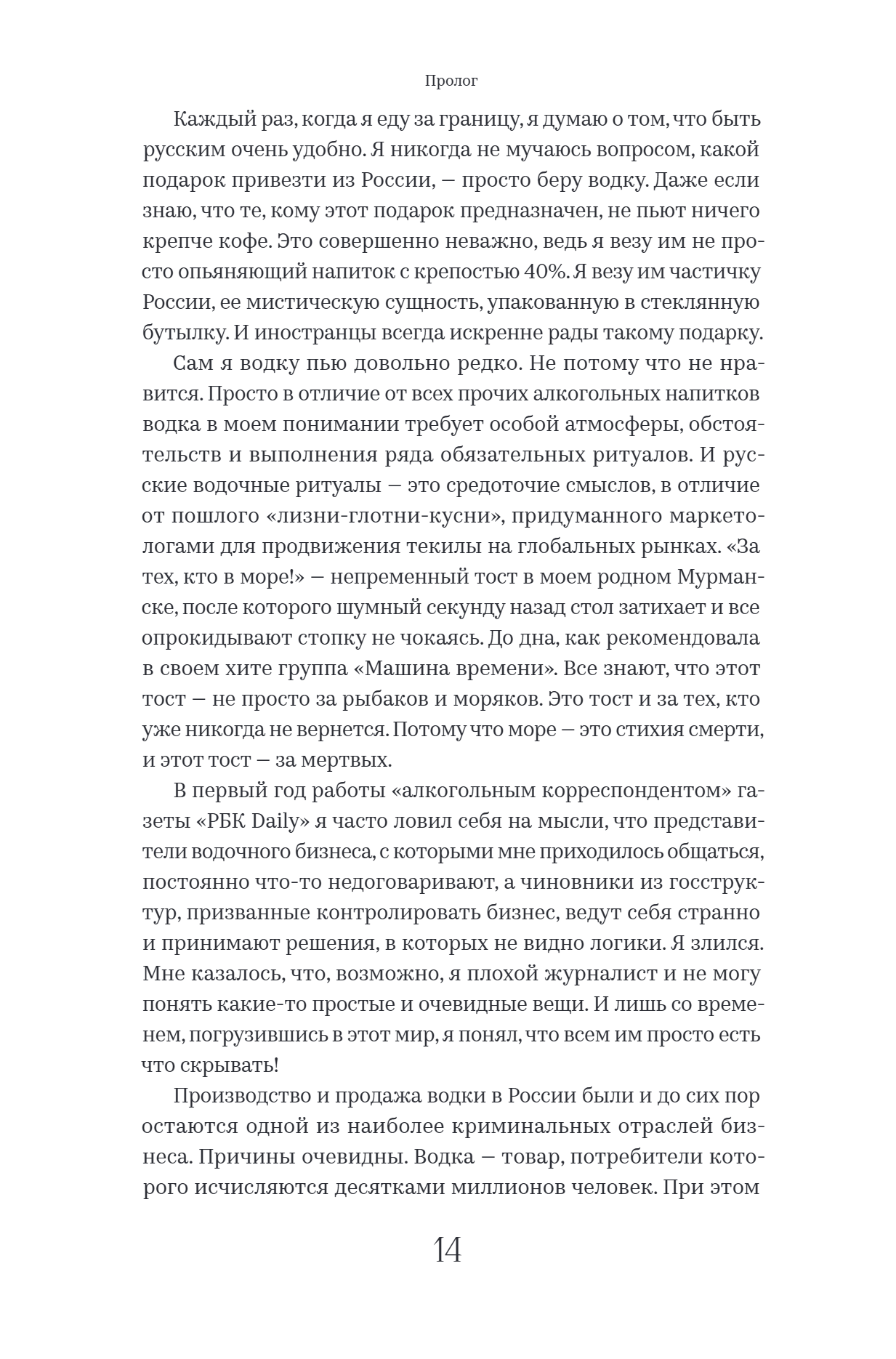 Пролог

Каждый раз, когда я еду за границу, я думаю о том, что быть русским очень удобно. Я никогда не мучаюсь вопросом, какой подарок привезти из России, — просто беру водку. Даже если знаю, что те, кому этот подарок предназначен, не пьют ничего крепче кофе. Это совершенно неважно, ведь я везу им не просто опьяняющий напиток с крепостью 40%. Я везу им частичку России, ее мистическую сущность, упакованную в стеклянную бутылку. И иностранцы всегда искренне рады такому подарку.

Сам я водку пью довольно редко. Не потому что не нравится. Просто в отличие от всех прочих алкогольных напитков водка в моем понимании требует особой атмосферы, обстоятельств и выполнения ряда обязательных ритуалов. И русские водочные ритуалы — это средоточие смыслов, в отличие от пошлого «лизни-глотни-кусни», придуманного маркетологами для продвижения текилы на глобальных рынках. «За тех, кто в море!» — непременный тост в моем родном Мурманске, после которого шумный секунду назад стол затихает и все опрокидывают стопку не чокаясь. До дна, как рекомендовала в своем хите группа «Машина времени». Все знают, что этот тост — не просто за рыбаков и моряков. Это тост и за тех, кто уже никогда не вернется. Потому что море — это стихия смерти, и этот тост — за мертвых.

В первый год работы «алкогольным корреспондентом» газеты «РБК Daily» я часто ловил себя на мысли, что представители водочного бизнеса, с которыми мне приходилось общаться, постоянно что-то недоговаривают, а чиновники из госструктур, призванные контролировать бизнес, ведут себя странно и принимают решения, в которых не видно логики. Я злился. Мне казалось, что, возможно, я плохой журналист и не могу понять какие-то простые и очевидные вещи. И лишь со временем, погрузившись в этот мир, я понял, что всем им просто есть что скрывать!

Производство и продажа водки в России были и до сих пор остаются одной из наиболее криминальных отраслей бизнеса. Причины очевидны. Водка — товар, потребители которого исчисляются десятками миллионов человек. При этом

14